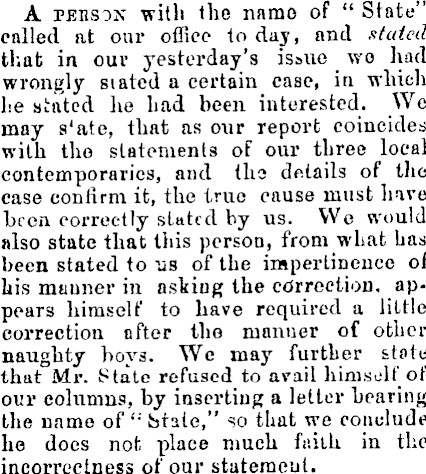 A PERSON with the name of "State" called at our office to day, and stated that in our yesterday's issue we had wrongly stated a certain case, in which he stated he had been interested. We may state, that as our report coincides with the statements of our three local contemporaries, and the details of the case confirm it, the true cause must have been correctly stated by us. We would also state that this person, from what has been stated to us of the impertinence of his manner in asking the correction, appears himself to have required a little correction after the manner of other naughty boys. We may further state that Mr. State refused to avail himself of our columns, by inserting a letter bearing the name of "State," so that we conclude he does not place much faith in the incorrectness of our statement.